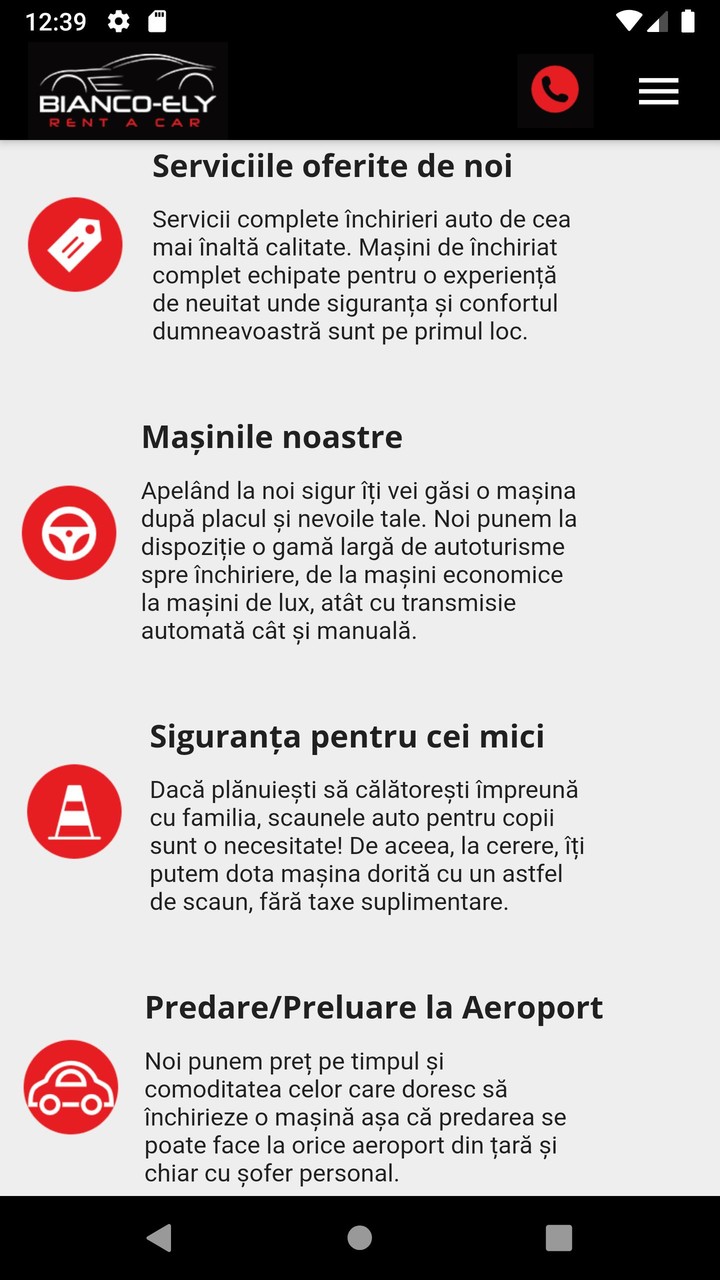 12:39

BIANCO-ELY
RENT A CAR

Serviciile oferite de noi

Servicii complete închirieri auto de cea mai înaltă calitate. Mașini de închiriat complet echipate pentru o experiență de neuitat unde siguranța și confortul dumneavoastră sunt pe primul loc.

Mașinile noastre

Apelând la noi sigur îți vei găsi o mașina după placul și nevoile tale. Noi punem la dispoziție o gamă largă de autoturisme spre închiriere, de la mașini economice la mașini de lux, atât cu transmisie automată cât și manuală.

Siguranța pentru cei mici

Dacă plănuiești să călătorești împreună cu familia, scaunele auto pentru copii sunt o necesitate! De aceea, la cerere, îți putem dota mașina dorită cu un astfel de scaun, fără taxe suplimentare.

Predare/Preluare la Aeroport

Noi punem preț pe timpul și comoditatea celor care doresc să închirieze o mașină așa că predarea se poate face la orice aeroport din țară și chiar cu șofer personal.